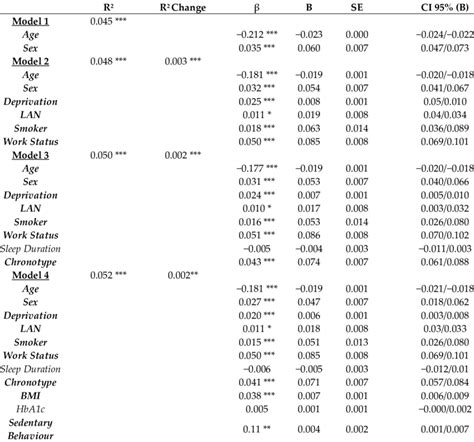 |  | R² | R² Change | β | B | SE | CI 95% (B) |
|---|---|---|---|---|---|---|
| Model 1 | 0.045 *** |  |  |  |  |  |
| Age |  |  | −0.212 *** | −0.023 | 0.000 | −0.024/−0.022 |
| Sex |  |  | 0.035 *** | 0.060 | 0.007 | 0.047/0.073 |
| Model 2 | 0.048 *** | 0.003 *** |  |  |  |  |
| Age |  |  | −0.181 *** | −0.019 | 0.001 | −0.020/−0.018 |
| Sex |  |  | 0.032 *** | 0.054 | 0.007 | 0.041/0.067 |
| Deprivation |  |  | 0.025 *** | 0.008 | 0.001 | 0.05/0.010 |
| LAN |  |  | 0.011 * | 0.019 | 0.008 | 0.04/0.034 |
| Smoker |  |  | 0.018 *** | 0.063 | 0.014 | 0.036/0.089 |
| Work Status |  |  | 0.050 *** | 0.085 | 0.008 | 0.069/0.101 |
| Model 3 | 0.050 *** | 0.002 *** |  |  |  |  |
| Age |  |  | −0.177 *** | −0.019 | 0.001 | −0.020/−0.018 |
| Sex |  |  | 0.031 *** | 0.053 | 0.007 | 0.040/0.066 |
| Deprivation |  |  | 0.024 *** | 0.007 | 0.001 | 0.005/0.010 |
| LAN |  |  | 0.010 * | 0.017 | 0.008 | 0.003/0.032 |
| Smoker |  |  | 0.016 *** | 0.053 | 0.014 | 0.026/0.080 |
| Work Status |  |  | 0.051 *** | 0.086 | 0.008 | 0.070/0.102 |
| Sleep Duration |  |  | −0.005 | −0.004 | 0.003 | −0.011/0.003 |
| Chronotype |  |  | 0.043 *** | 0.074 | 0.007 | 0.061/0.088 |
| Model 4 | 0.052 *** | 0.002** |  |  |  |  |
| Age |  |  | −0.181 *** | −0.019 | 0.001 | −0.021/−0.018 |
| Sex |  |  | 0.027 *** | 0.047 | 0.007 | 0.018/0.062 |
| Deprivation |  |  | 0.020 *** | 0.006 | 0.001 | 0.003/0.008 |
| LAN |  |  | 0.011 * | 0.018 | 0.008 | 0.03/0.033 |
| Smoker |  |  | 0.015 *** | 0.051 | 0.013 | 0.026/0.080 |
| Work Status |  |  | 0.050 *** | 0.085 | 0.008 | 0.069/0.101 |
| Sleep Duration |  |  | −0.006 | −0.005 | 0.003 | −0.012/0.01 |
| Chronotype |  |  | 0.041 *** | 0.071 | 0.007 | 0.057/0.084 |
| BMI |  |  | 0.038 *** | 0.007 | 0.001 | 0.006/0.009 |
| HbA1c |  |  | 0.005 | 0.001 | 0.001 | −0.000/0.002 |
| Sedentary Behaviour |  |  | 0.11 ** | 0.004 | 0.002 | 0.001/0.007 |